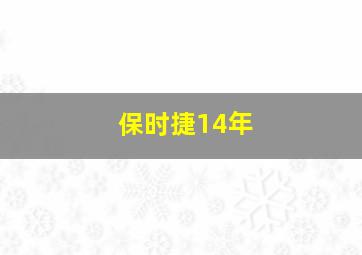 保时捷14年